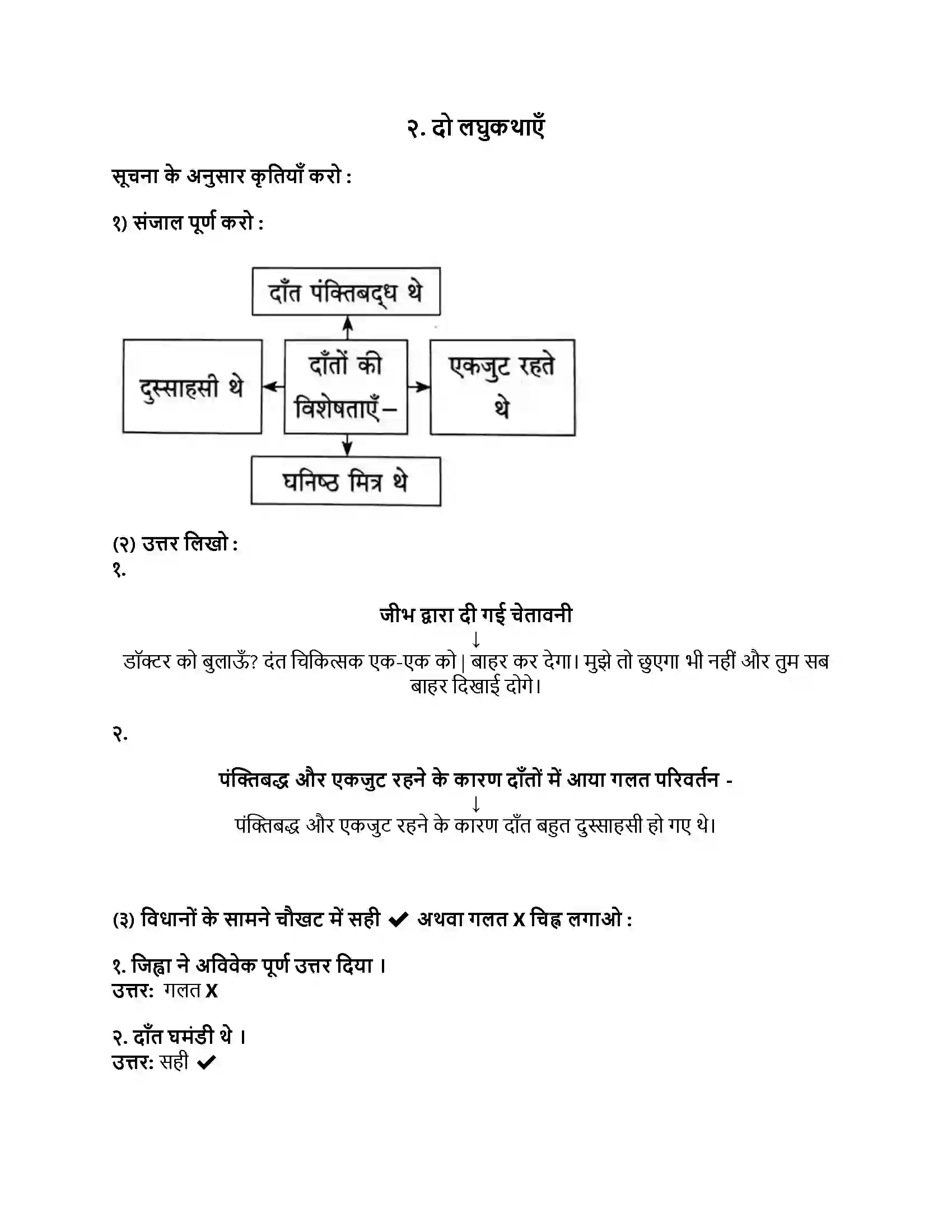 २. दो लघुकथाएँ

सूचना के अनुसार कृतियाँ करो :

१) संजाल पूर्ण करो :

दाँत पंक्तिबद्ध थे

दुस्साहसी थे

दाँतों की विशेषताएँ–

एकजुट रहते थे

घनिष्ठ मित्र थे

(२) उत्तर लिखो :
१.

जीभ द्वारा दी गई चेतावनी
↓
डॉक्टर को बुलाऊँ? दंत चिकित्सक एक-एक को | बाहर कर देगा। मुझे तो छुएगा भी नहीं और तुम सब बाहर दिखाई दोगे।

२.

पंक्तिबद्ध और एकजुट रहने के कारण दाँतों में आया गलत परिवर्तन -
↓
पंक्तिबद्ध और एकजुट रहने के कारण दाँत बहुत दुस्साहसी हो गए थे।

(३) विधानों के सामने चौखट में सही ✔ अथवा गलत X चिह्न लगाओ :

१. जिह्वा ने अविवेक पूर्ण उत्तर दिया ।
उत्तर: गलत X

२. दाँत घमंडी थे ।
उत्तर: सही ✔